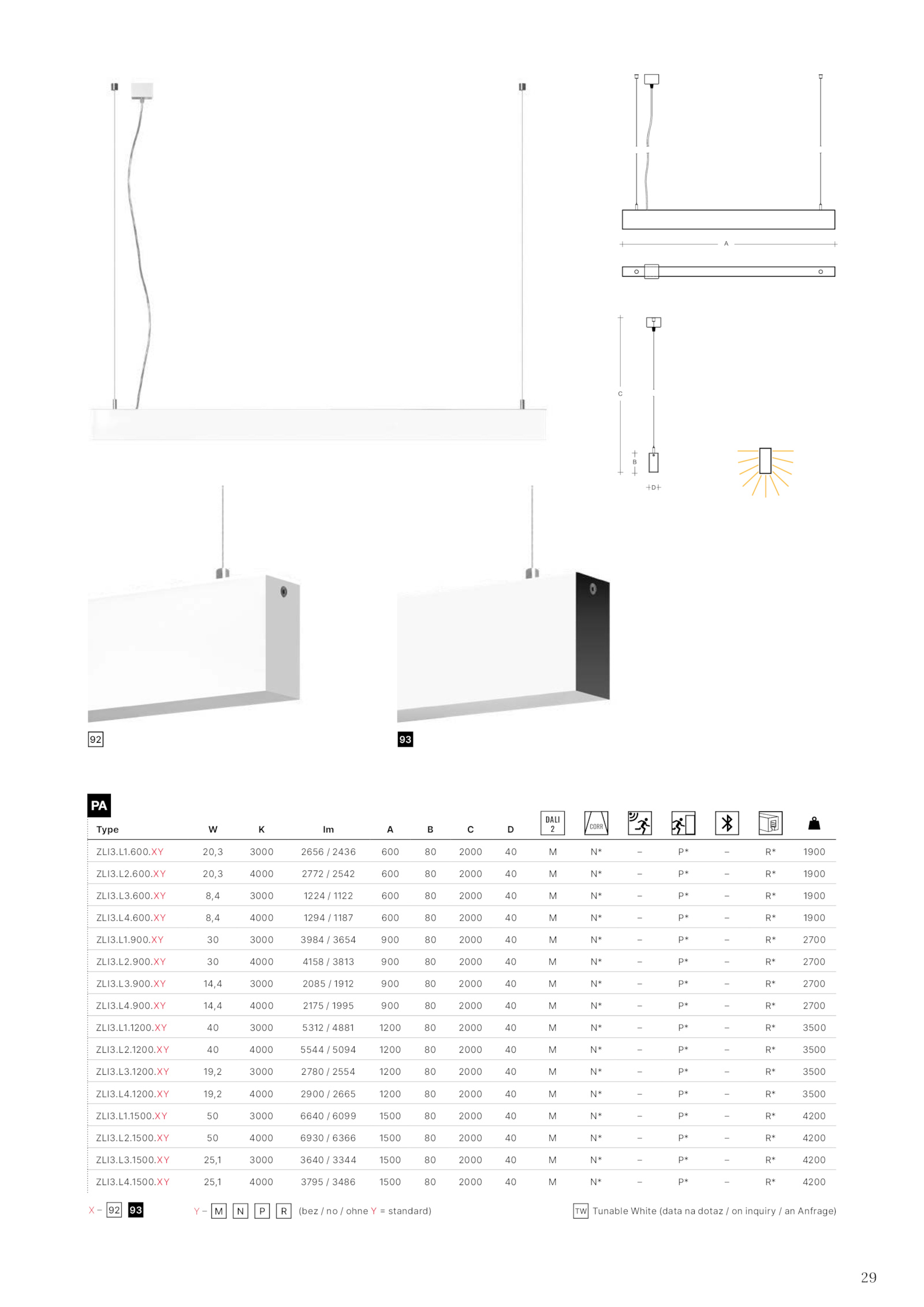 A

C

B

D

92

93

PA

| Type | W | K | lm | A | B | C | D | DALI 2 | CORR | | | | | |
|---|---|---|---|---|---|---|---|---|---|---|---|---|---|---|
| ZLI3.L1.600.XY | 20,3 | 3000 | 2656 / 2436 | 600 | 80 | 2000 | 40 | M | N* | – | P* | – | R* | 1900 |
| ZLI3.L2.600.XY | 20,3 | 4000 | 2772 / 2542 | 600 | 80 | 2000 | 40 | M | N* | – | P* | – | R* | 1900 |
| ZLI3.L3.600.XY | 8,4 | 3000 | 1224 / 1122 | 600 | 80 | 2000 | 40 | M | N* | – | P* | – | R* | 1900 |
| ZLI3.L4.600.XY | 8,4 | 4000 | 1294 / 1187 | 600 | 80 | 2000 | 40 | M | N* | – | P* | – | R* | 1900 |
| ZLI3.L1.900.XY | 30 | 3000 | 3984 / 3654 | 900 | 80 | 2000 | 40 | M | N* | – | P* | – | R* | 2700 |
| ZLI3.L2.900.XY | 30 | 4000 | 4158 / 3813 | 900 | 80 | 2000 | 40 | M | N* | – | P* | – | R* | 2700 |
| ZLI3.L3.900.XY | 14,4 | 3000 | 2085 / 1912 | 900 | 80 | 2000 | 40 | M | N* | – | P* | – | R* | 2700 |
| ZLI3.L4.900.XY | 14,4 | 4000 | 2175 / 1995 | 900 | 80 | 2000 | 40 | M | N* | – | P* | – | R* | 2700 |
| ZLI3.L1.1200.XY | 40 | 3000 | 5312 / 4881 | 1200 | 80 | 2000 | 40 | M | N* | – | P* | – | R* | 3500 |
| ZLI3.L2.1200.XY | 40 | 4000 | 5544 / 5094 | 1200 | 80 | 2000 | 40 | M | N* | – | P* | – | R* | 3500 |
| ZLI3.L3.1200.XY | 19,2 | 3000 | 2780 / 2554 | 1200 | 80 | 2000 | 40 | M | N* | – | P* | – | R* | 3500 |
| ZLI3.L4.1200.XY | 19,2 | 4000 | 2900 / 2665 | 1200 | 80 | 2000 | 40 | M | N* | – | P* | – | R* | 3500 |
| ZLI3.L1.1500.XY | 50 | 3000 | 6640 / 6099 | 1500 | 80 | 2000 | 40 | M | N* | – | P* | – | R* | 4200 |
| ZLI3.L2.1500.XY | 50 | 4000 | 6930 / 6366 | 1500 | 80 | 2000 | 40 | M | N* | – | P* | – | R* | 4200 |
| ZLI3.L3.1500.XY | 25,1 | 3000 | 3640 / 3344 | 1500 | 80 | 2000 | 40 | M | N* | – | P* | – | R* | 4200 |
| ZLI3.L4.1500.XY | 25,1 | 4000 | 3795 / 3486 | 1500 | 80 | 2000 | 40 | M | N* | – | P* | – | R* | 4200 |

X – 92 93 Y – M N P R (bez / no / ohne Y = standard) TW Tunable White (data na dotaz / on inquiry / an Anfrage)

29